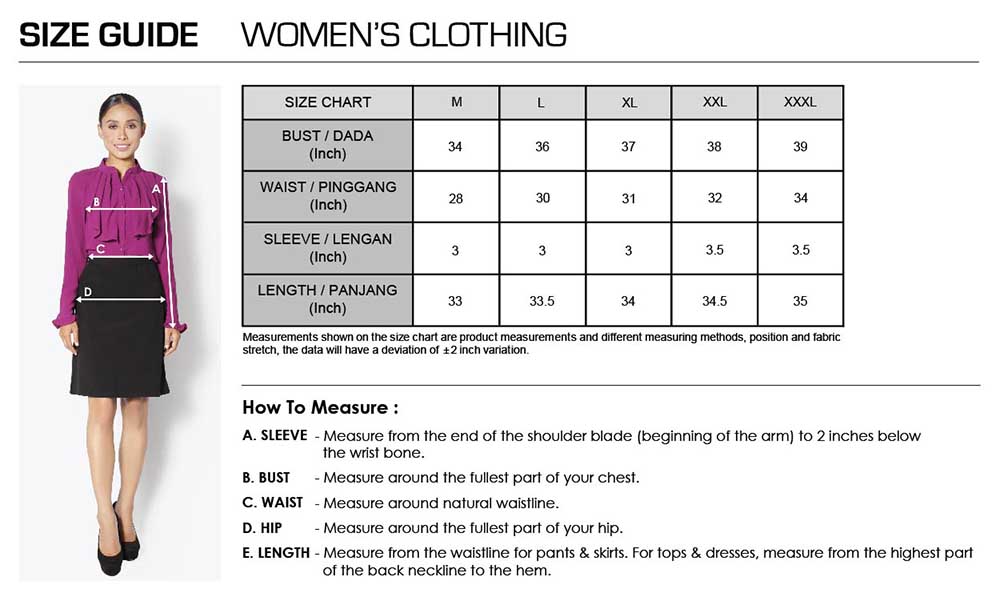 SIZE GUIDE WOMEN'S CLOTHING

A
B
C
D

| SIZE CHART | M | L | XL | XXL | XXXL |
|---|---|---|---|---|---|
| BUST / DADA (Inch) | 34 | 36 | 37 | 38 | 39 |
| WAIST / PINGGANG (Inch) | 28 | 30 | 31 | 32 | 34 |
| SLEEVE / LENGAN (Inch) | 3 | 3 | 3 | 3.5 | 3.5 |
| LENGTH / PANJANG (Inch) | 33 | 33.5 | 34 | 34.5 | 35 |

Measurements shown on the size chart are product measurements and different measuring methods, position and fabric stretch, the data will have a deviation of ±2 inch variation.

How To Measure :

A. SLEEVE - Measure from the end of the shoulder blade (beginning of the arm) to 2 inches below the wrist bone.

B. BUST - Measure around the fullest part of your chest.

C. WAIST - Measure around natural waistline.

D. HIP - Measure around the fullest part of your hip.

E. LENGTH - Measure from the waistline for pants & skirts. For tops & dresses, measure from the highest part of the back neckline to the hem.